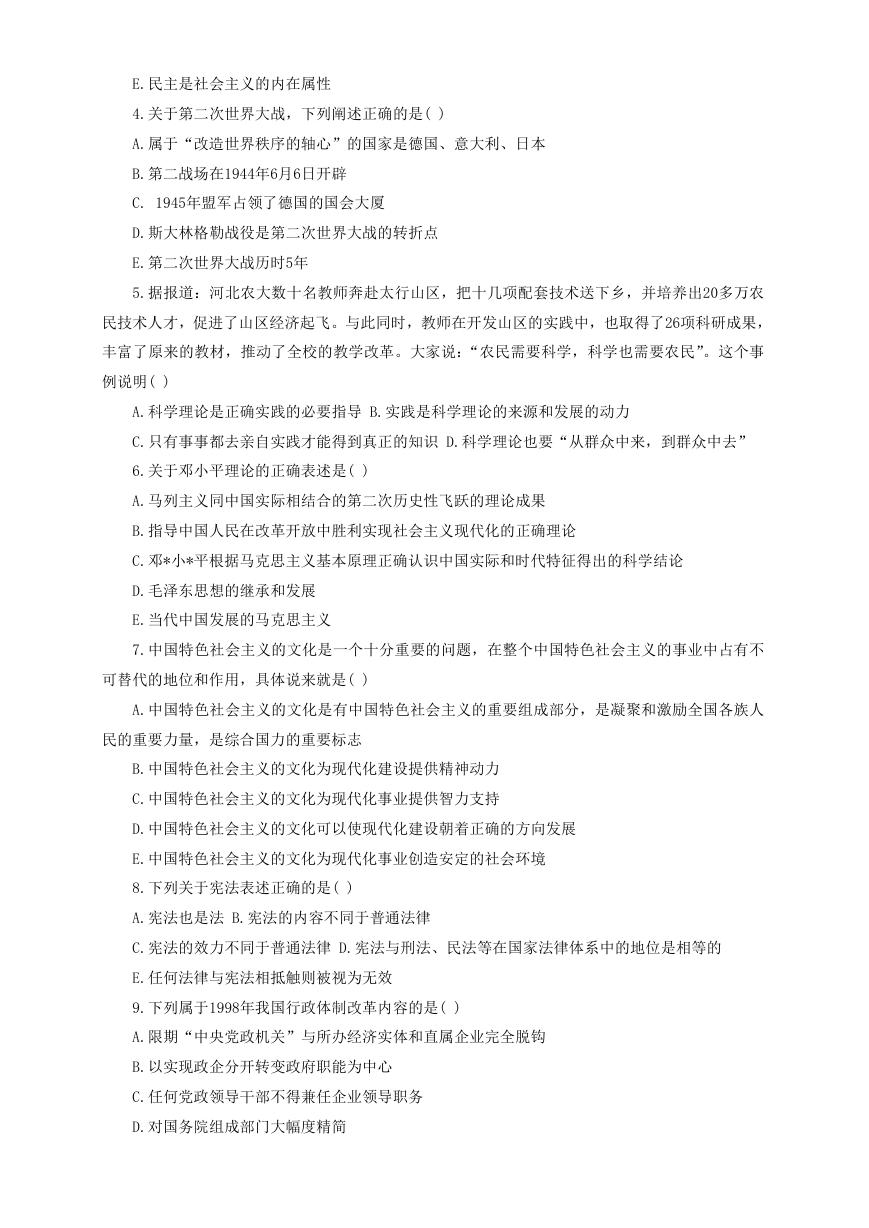 E.民主是社会主义的内在属性

4.关于第二次世界大战，下列阐述正确的是( )

A.属于“改造世界秩序的轴心”的国家是德国、意大利、日本

B.第二战场在1944年6月6日开辟

C. 1945年盟军占领了德国的国会大厦

D.斯大林格勒战役是第二次世界大战的转折点

E.第二次世界大战历时5年

5.据报道：河北农大数十名教师奔赴太行山区，把十几项配套技术送下乡，并培养出20多万农民技术人才，促进了山区经济起飞。与此同时，教师在开发山区的实践中，也取得了26项科研成果，丰富了原来的教材，推动了全校的教学改革。大家说：“农民需要科学，科学也需要农民”。这个事例说明( )

A.科学理论是正确实践的必要指导 B.实践是科学理论的来源和发展的动力

C.只有事事都去亲自实践才能得到真正的知识 D.科学理论也要“从群众中来，到群众中去”

6.关于邓小平理论的正确表述是( )

A.马列主义同中国实际相结合的第二次历史性飞跃的理论成果

B.指导中国人民在改革开放中胜利实现社会主义现代化的正确理论

C.邓*小*平根据马克思主义基本原理正确认识中国实际和时代特征得出的科学结论

D.毛泽东思想的继承和发展

E.当代中国发展的马克思主义

7.中国特色社会主义的文化是一个十分重要的问题，在整个中国特色社会主义的事业中占有不可替代的地位和作用，具体说来就是( )

A.中国特色社会主义的文化是有中国特色社会主义的重要组成部分，是凝聚和激励全国各族人民的重要力量，是综合国力的重要标志

B.中国特色社会主义的文化为现代化建设提供精神动力

C.中国特色社会主义的文化为现代化事业提供智力支持

D.中国特色社会主义的文化可以使现代化建设朝着正确的方向发展

E.中国特色社会主义的文化为现代化事业创造安定的社会环境

8.下列关于宪法表述正确的是( )

A.宪法也是法 B.宪法的内容不同于普通法律

C.宪法的效力不同于普通法律 D.宪法与刑法、民法等在国家法律体系中的地位是相等的

E.任何法律与宪法相抵触则被视为无效

9.下列属于1998年我国行政体制改革内容的是( )

A.限期“中央党政机关”与所办经济实体和直属企业完全脱钩

B.以实现政企分开转变政府职能为中心

C.任何党政领导干部不得兼任企业领导职务

D.对国务院组成部门大幅度精简